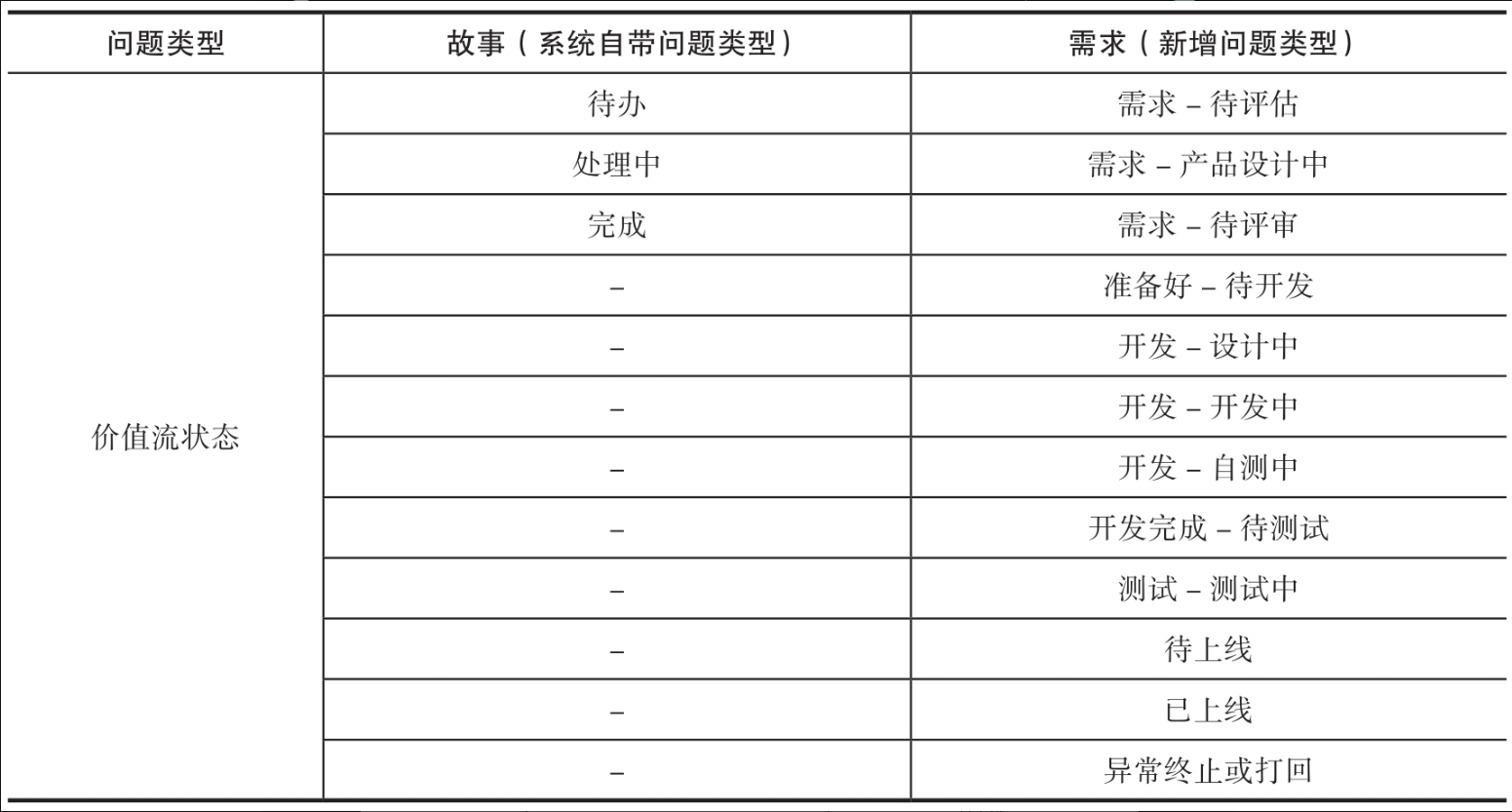 | 问题类型 | 故事（系统自带问题类型） | 需求（新增问题类型） |
|---|---|---|
| 价值流状态 | 待办 | 需求 – 待评估 |
| | 处理中 | 需求 – 产品设计中 |
| | 完成 | 需求 – 待评审 |
| | – | 准备好 – 待开发 |
| | – | 开发 – 设计中 |
| | – | 开发 – 开发中 |
| | – | 开发 – 自测中 |
| | – | 开发完成 – 待测试 |
| | – | 测试 – 测试中 |
| | – | 待上线 |
| | – | 已上线 |
| | – | 异常终止或打回 |